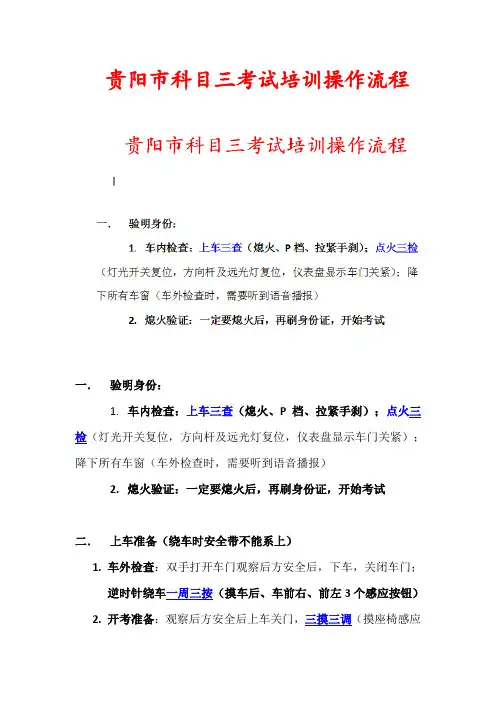 贵阳市科目三考试培训操作流程

贵阳市科目三考试培训操作流程

一. 验明身份:

1. 车内检查:上车三查(熄火、P 档、拉紧手刹);点火三检(灯光开关复位,方向杆及远光灯复位,仪表盘显示车门关紧);降下所有车窗(车外检查时,需要听到语音播报)

2. 熄火验证:一定要熄火后,再刷身份证,开始考试

一. 验明身份:

1. 车内检查:上车三查(熄火、P 档、拉紧手刹);点火三检(灯光开关复位,方向杆及远光灯复位,仪表盘显示车门关紧);降下所有车窗(车外检查时,需要听到语音播报)

2. 熄火验证:一定要熄火后,再刷身份证,开始考试

二. 上车准备(绕车时安全带不能系上)

1. 车外检查:双手打开车门观察后方安全后,下车,关闭车门;逆时针绕车一周三按(摸车后、车前右、前左 3 个感应按钮)

2. 开考准备:观察后方安全后上车关门,三摸三调(摸座椅感应